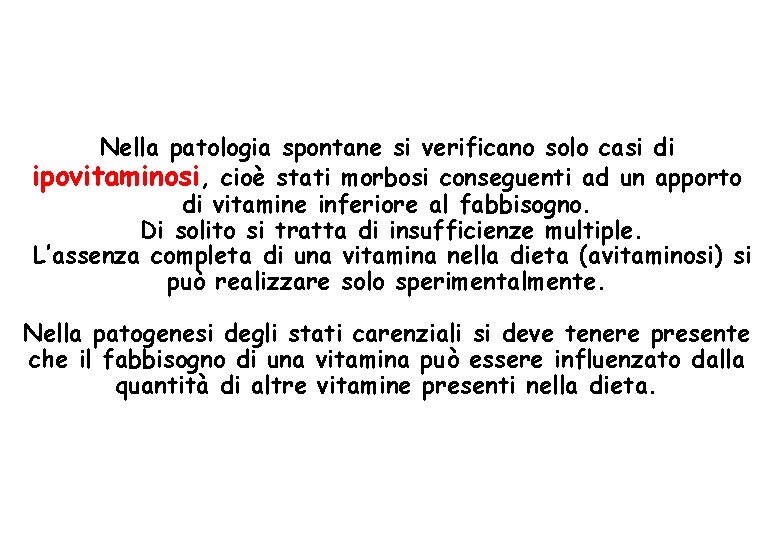 Nella patologia spontane si verificano solo casi di ipovitaminosi, cioè stati morbosi conseguenti ad un apporto di vitamine inferiore al fabbisogno.
Di solito si tratta di insufficienze multiple.
L'assenza completa di una vitamina nella dieta (avitaminosi) si può realizzare solo sperimentalmente.

Nella patogenesi degli stati carenziali si deve tenere presente che il fabbisogno di una vitamina può essere influenzato dalla quantità di altre vitamine presenti nella dieta.